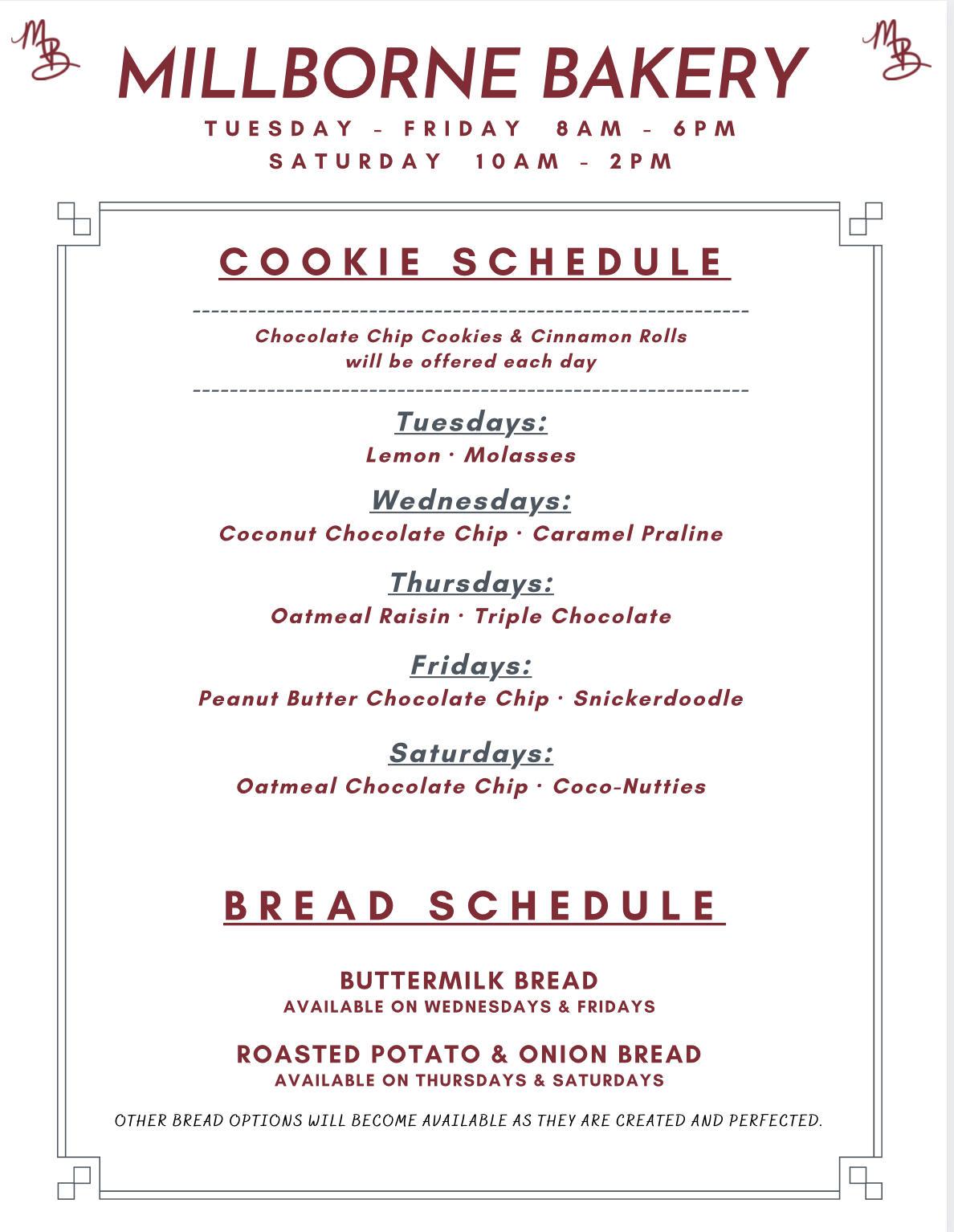 MB MILLBORNE BAKERY MB
TUESDAY - FRIDAY 8AM - 6PM
SATURDAY 10AM - 2PM

COOKIE SCHEDULE

Chocolate Chip Cookies & Cinnamon Rolls will be offered each day

Tuesdays:
Lemon · Molasses

Wednesdays:
Coconut Chocolate Chip · Caramel Praline

Thursdays:
Oatmeal Raisin · Triple Chocolate

Fridays:
Peanut Butter Chocolate Chip · Snickerdoodle

Saturdays:
Oatmeal Chocolate Chip · Coco-Nutties

BREAD SCHEDULE

BUTTERMILK BREAD
AVAILABLE ON WEDNESDAYS & FRIDAYS

ROASTED POTATO & ONION BREAD
AVAILABLE ON THURSDAYS & SATURDAYS

OTHER BREAD OPTIONS WILL BECOME AVAILABLE AS THEY ARE CREATED AND PERFECTED.